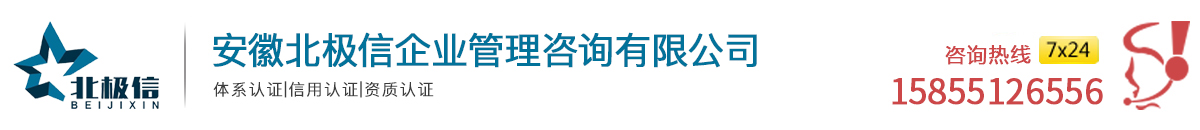 北极信
BEIJIXIN

安徽北极信企业管理咨询有限公司
体系认证|信用认证|资质认证

咨询热线 7x24
15855126556